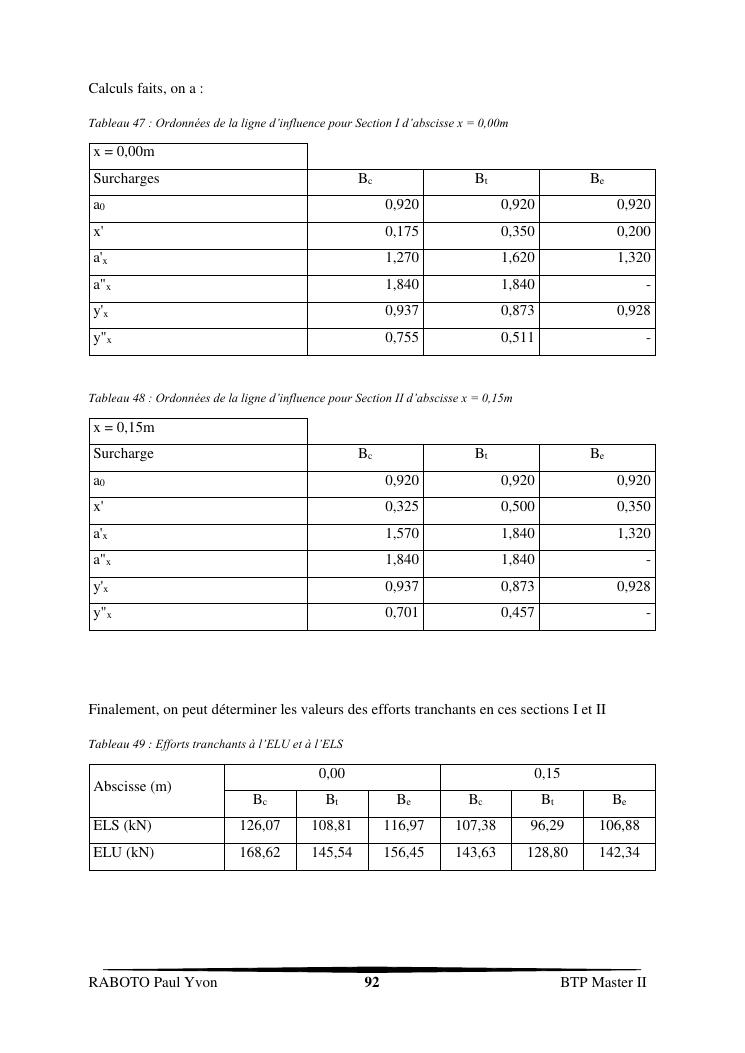 Calculs faits, on a :

Tableau 47 : Ordonnées de la ligne d'influence pour Section I d'abscisse x = 0,00m

| x = 0,00m | | | |
|---|---|---|---|
| Surcharges | $B_c$ | $B_t$ | $B_e$ |
| $a_0$ | 0,920 | 0,920 | 0,920 |
| x' | 0,175 | 0,350 | 0,200 |
| $a'_x$ | 1,270 | 1,620 | 1,320 |
| $a''_x$ | 1,840 | 1,840 | - |
| $y'_x$ | 0,937 | 0,873 | 0,928 |
| $y''_x$ | 0,755 | 0,511 | - |

Tableau 48 : Ordonnées de la ligne d'influence pour Section II d'abscisse x = 0,15m

| x = 0,15m | | | |
|---|---|---|---|
| Surcharge | $B_c$ | $B_t$ | $B_e$ |
| $a_0$ | 0,920 | 0,920 | 0,920 |
| x' | 0,325 | 0,500 | 0,350 |
| $a'_x$ | 1,570 | 1,840 | 1,320 |
| $a''_x$ | 1,840 | 1,840 | - |
| $y'_x$ | 0,937 | 0,873 | 0,928 |
| $y''_x$ | 0,701 | 0,457 | - |

Finalement, on peut déterminer les valeurs des efforts tranchants en ces sections I et II

Tableau 49 : Efforts tranchants à l'ELU et à l'ELS

| Abscisse (m) | 0,00 | | | 0,15 | | |
|---|---|---|---|---|---|---|
| | $B_c$ | $B_t$ | $B_e$ | $B_c$ | $B_t$ | $B_e$ |
| ELS (kN) | 126,07 | 108,81 | 116,97 | 107,38 | 96,29 | 106,88 |
| ELU (kN) | 168,62 | 145,54 | 156,45 | 143,63 | 128,80 | 142,34 |

RABOTO Paul Yvon 92 BTP Master II